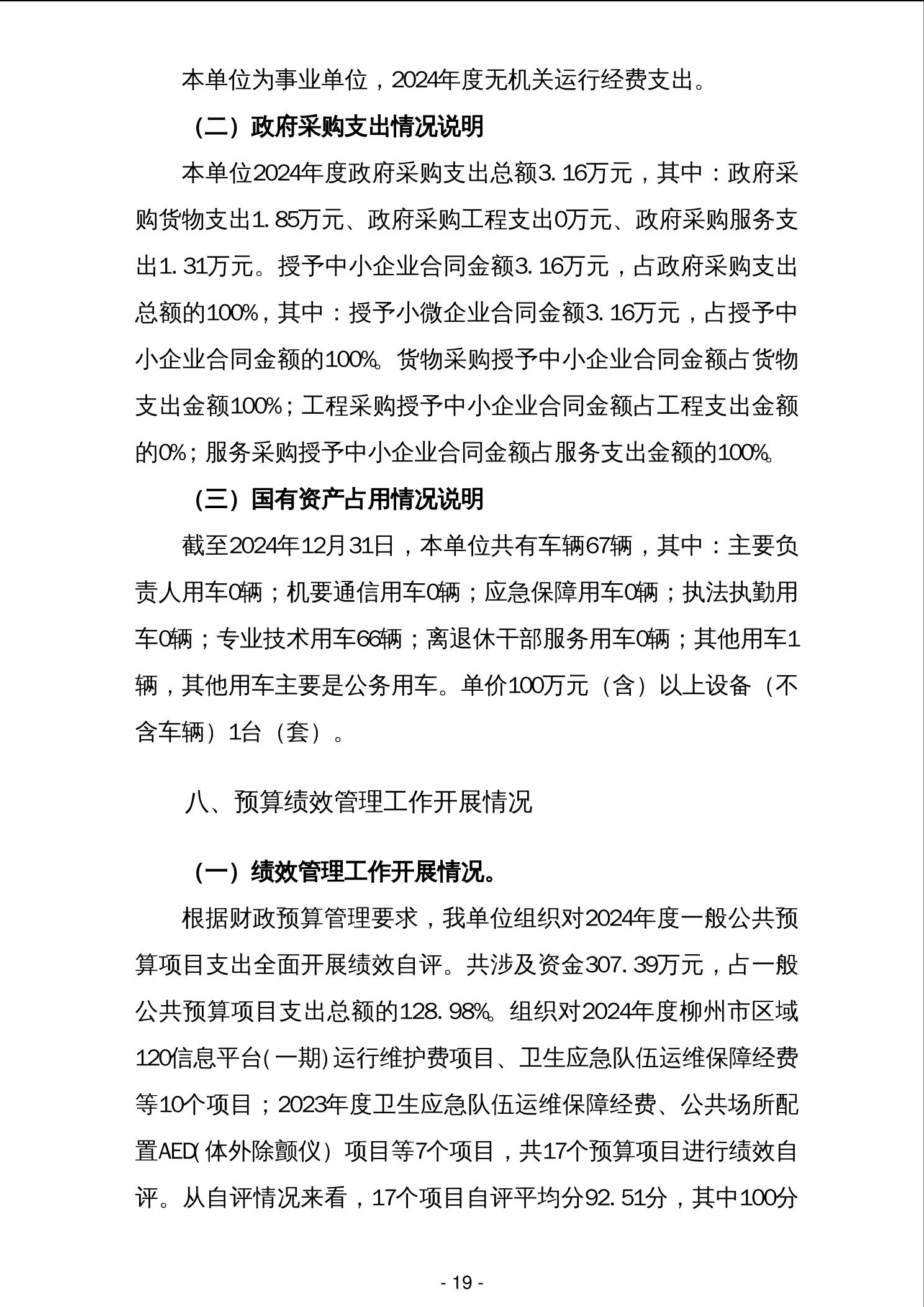 本单位为事业单位，2024年度无机关运行经费支出。

（二）政府采购支出情况说明

本单位2024年度政府采购支出总额3.16万元，其中：政府采购货物支出1.85万元、政府采购工程支出0万元、政府采购服务支出1.31万元。授予中小企业合同金额3.16万元，占政府采购支出总额的100%，其中：授予小微企业合同金额3.16万元，占授予中小企业合同金额的100%。货物采购授予中小企业合同金额占货物支出金额100%；工程采购授予中小企业合同金额占工程支出金额的0%；服务采购授予中小企业合同金额占服务支出金额的100%。

（三）国有资产占用情况说明

截至2024年12月31日，本单位共有车辆67辆，其中：主要负责人用车0辆；机要通信用车0辆；应急保障用车0辆；执法执勤用车0辆；专业技术用车66辆；离退休干部服务用车0辆；其他用车1辆，其他用车主要是公务用车。单价100万元（含）以上设备（不含车辆）1台（套）。

八、预算绩效管理工作开展情况

（一）绩效管理工作开展情况。

根据财政预算管理要求，我单位组织对2024年度一般公共预算项目支出全面开展绩效自评。共涉及资金307.39万元，占一般公共预算项目支出总额的128.98%。组织对2024年度柳州市区域120信息平台(一期)运行维护费项目、卫生应急队伍运维保障经费等10个项目；2023年度卫生应急队伍运维保障经费、公共场所配置AED(体外除颤仪）项目等7个项目，共17个预算项目进行绩效自评。从自评情况来看，17个项目自评平均分92.51分，其中100分

- 19 -